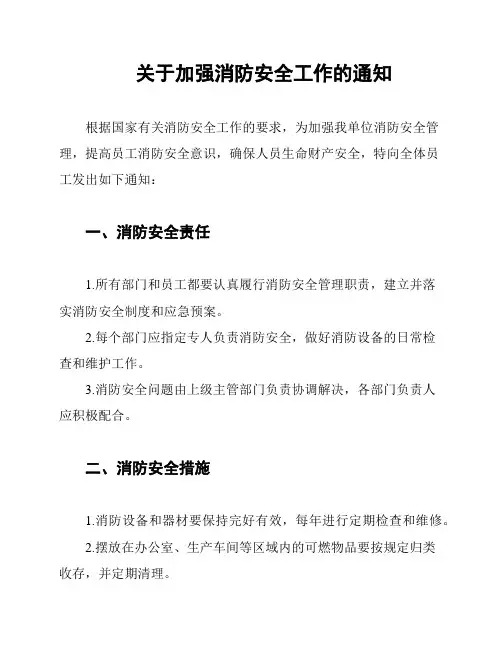 关于加强消防安全工作的通知

根据国家有关消防安全工作的要求，为加强我单位消防安全管理，提高员工消防安全意识，确保人员生命财产安全，特向全体员工发出如下通知：

一、消防安全责任

1.所有部门和员工都要认真履行消防安全管理职责，建立并落实消防安全制度和应急预案。

2.每个部门应指定专人负责消防安全，做好消防设备的日常检查和维护工作。

3.消防安全问题由上级主管部门负责协调解决，各部门负责人应积极配合。

二、消防安全措施

1.消防设备和器材要保持完好有效，每年进行定期检查和维修。

2.摆放在办公室、生产车间等区域内的可燃物品要按规定归类收存，并定期清理。